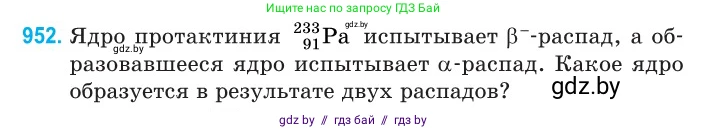 Ищите нас по запросу ГДЗ Бай

952. Ядро протактиния $^{233}_{91}Pa$ испытывает $\beta^-$-распад, а образовавшееся ядро испытывает $\alpha$-распад. Какое ядро образуется в результате двух распадов?

gdz.by gdz.by gdz.by

gdz by // гдз бай // гдз by